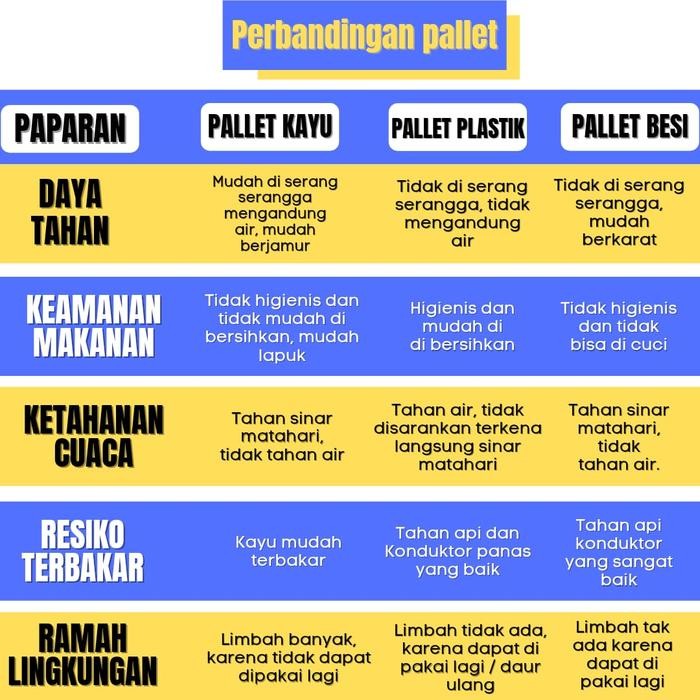 Perbandingan pallet

| PAPARAN | PALLET KAYU | PALLET PLASTIK | PALLET BESI |
|---|---|---|---|
| DAYA TAHAN | Mudah di serang serangga mengandung air, mudah berjamur | Tidak di serang serangga, tidak mengandung air | Tidak di serang serangga, mudah berkarat |
| KEAMANAN MAKANAN | Tidak higienis dan tidak mudah di bersihkan, mudah lapuk | Higienis dan mudah di di bersihkan | Tidak higienis dan tidak bisa di cuci |
| KETAHANAN CUACA | Tahan sinar matahari, tidak tahan air | Tahan air, tidak disarankan terkena langsung sinar matahari | Tahan sinar matahari, tidak tahan air. |
| RESIKO TERBAKAR | Kayu mudah terbakar | Tahan api dan Konduktor panas yang baik | Tahan api konduktor yang sangat baik |
| RAMAH LINGKUNGAN | Limbah banyak, karena tidak dapat dipakai lagi | Limbah tidak ada, karena dapat di pakai lagi / daur ulang | Limbah tak ada karena dapat di pakai lagi |